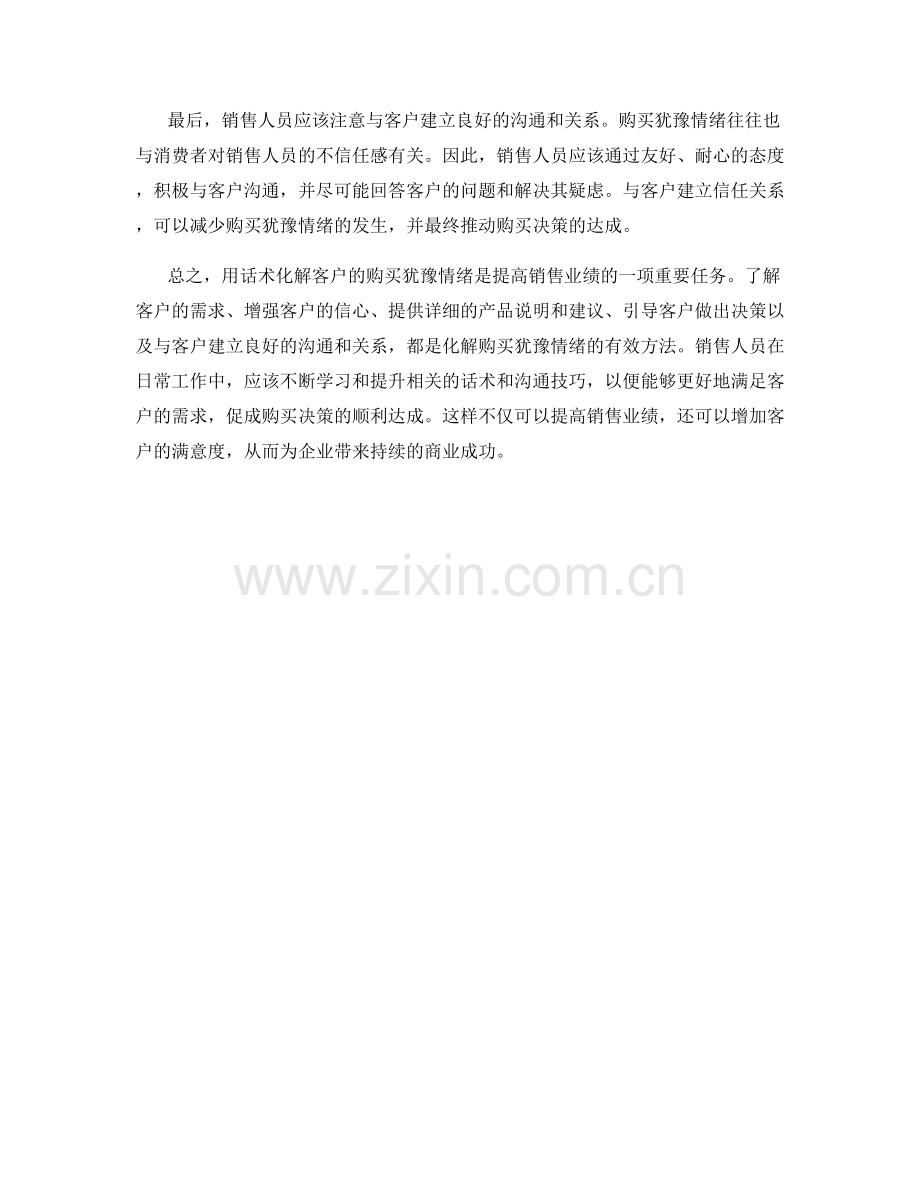 最后，销售人员应该注意与客户建立良好的沟通和关系。购买犹豫情绪往往也与消费者对销售人员的不信任感有关。因此，销售人员应该通过友好、耐心的态度，积极与客户沟通，并尽可能回答客户的问题和解决其疑虑。与客户建立信任关系，可以减少购买犹豫情绪的发生，并最终推动购买决策的达成。

总之，用话术化解客户的购买犹豫情绪是提高销售业绩的一项重要任务。了解客户的需求、增强客户的信心、提供详细的产品说明和建议、引导客户做出决策以及与客户建立良好的沟通和关系，都是化解购买犹豫情绪的有效方法。销售人员在日常工作中，应该不断学习和提升相关的话术和沟通技巧，以便能够更好地满足客户的需求，促成购买决策的顺利达成。这样不仅可以提高销售业绩，还可以增加客户的满意度，从而为企业带来持续的商业成功。

www.zixin.com.cn